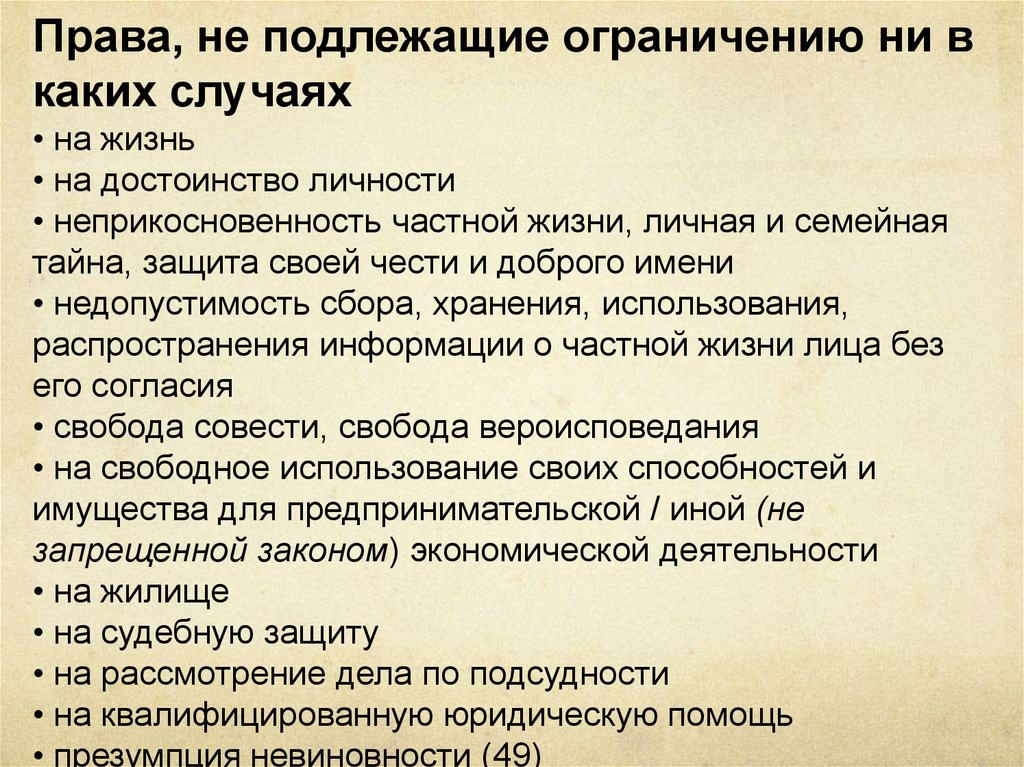 Права, не подлежащие ограничению ни в каких случаях

• на жизнь
• на достоинство личности
• неприкосновенность частной жизни, личная и семейная тайна, защита своей чести и доброго имени
• недопустимость сбора, хранения, использования, распространения информации о частной жизни лица без его согласия
• свобода совести, свобода вероисповедания
• на свободное использование своих способностей и имущества для предпринимательской / иной (не запрещенной законом) экономической деятельности
• на жилище
• на судебную защиту
• на рассмотрение дела по подсудности
• на квалифицированную юридическую помощь
• презумпция невиновности (49)